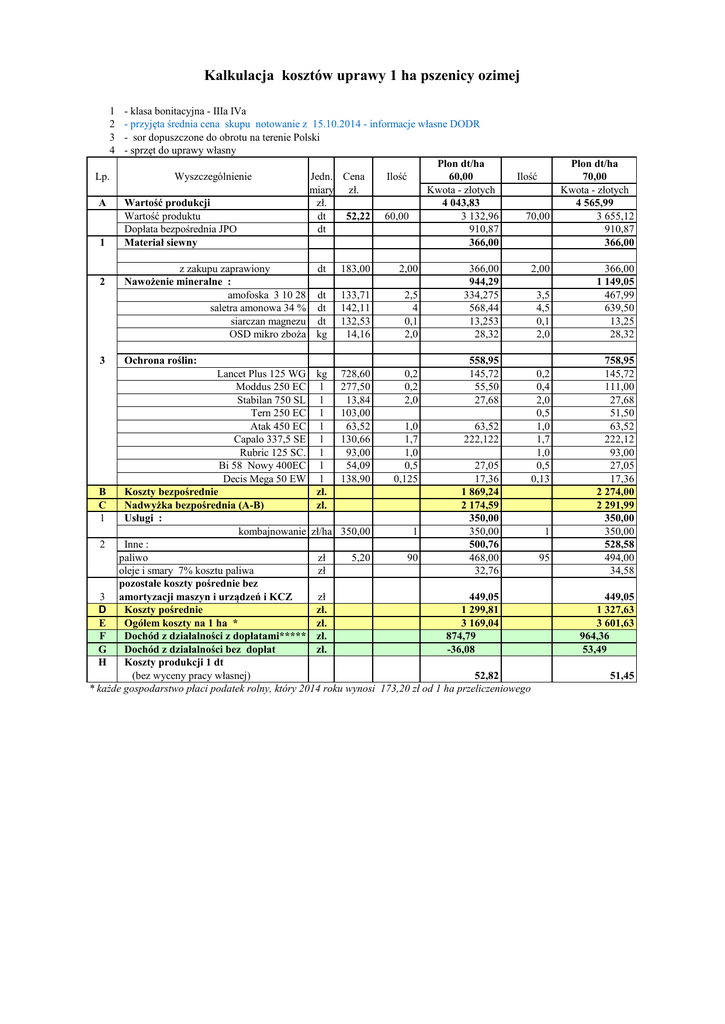 Kalkulacja kosztów uprawy 1 ha pszenicy ozimej

1 - klasa bonitacyjna - IIIa IVa
2 - przyjęta średnia cena skupu notowanie z 15.10.2014 - informacje własne DODR
3 - sor dopuszczone do obrotu na terenie Polski
4 - sprzęt do uprawy własny

| Lp. | Wyszczególnienie | Jedn. miary | Cena zł. | Ilość | Plon dt/ha 60,00 Kwota - złotych | Ilość | Plon dt/ha 70,00 Kwota - złotych |
|---|---|---|---|---|---|---|---|
| A | Wartość produkcji | zł. | | | 4 043,83 | | 4 565,99 |
| | Wartość produktu | dt | 52,22 | 60,00 | 3 132,96 | 70,00 | 3 655,12 |
| | Dopłata bezpośrednia JPO | dt | | | 910,87 | | 910,87 |
| 1 | Materiał siewny | | | | 366,00 | | 366,00 |
| | | | | | | | |
| | z zakupu zaprawiony | dt | 183,00 | 2,00 | 366,00 | 2,00 | 366,00 |
| 2 | Nawożenie mineralne : | | | | 944,29 | | 1 149,05 |
| | amofoska 3 10 28 | dt | 133,71 | 2,5 | 334,275 | 3,5 | 467,99 |
| | saletra amonowa 34 % | dt | 142,11 | 4 | 568,44 | 4,5 | 639,50 |
| | siarczan magnezu | dt | 132,53 | 0,1 | 13,253 | 0,1 | 13,25 |
| | OSD mikro zboża | kg | 14,16 | 2,0 | 28,32 | 2,0 | 28,32 |
| | | | | | | | |
| 3 | Ochrona roślin: | | | | 558,95 | | 758,95 |
| | Lancet Plus 125 WG | kg | 728,60 | 0,2 | 145,72 | 0,2 | 145,72 |
| | Moddus 250 EC | l | 277,50 | 0,2 | 55,50 | 0,4 | 111,00 |
| | Stabilan 750 SL | l | 13,84 | 2,0 | 27,68 | 2,0 | 27,68 |
| | Tern 250 EC | l | 103,00 | | | 0,5 | 51,50 |
| | Atak 450 EC | l | 63,52 | 1,0 | 63,52 | 1,0 | 63,52 |
| | Capalo 337,5 SE | l | 130,66 | 1,7 | 222,122 | 1,7 | 222,12 |
| | Rubric 125 SC. | l | 93,00 | 1,0 | | 1,0 | 93,00 |
| | Bi 58 Nowy 400EC | l | 54,09 | 0,5 | 27,05 | 0,5 | 27,05 |
| | Decis Mega 50 EW | l | 138,90 | 0,125 | 17,36 | 0,13 | 17,36 |
| B | Koszty bezpośrednie | zł. | | | 1 869,24 | | 2 274,00 |
| C | Nadwyżka bezpośrednia (A-B) | zł. | | | 2 174,59 | | 2 291,99 |
| 1 | Usługi : | | | | 350,00 | | 350,00 |
| | kombajnowanie | zł/ha | 350,00 | 1 | 350,00 | 1 | 350,00 |
| 2 | Inne : | | | | 500,76 | | 528,58 |
| | paliwo | zł | 5,20 | 90 | 468,00 | 95 | 494,00 |
| | oleje i smary 7% kosztu paliwa | zł | | | 32,76 | | 34,58 |
| 3 | pozostałe koszty pośrednie bez amortyzacji maszyn i urządzeń i KCZ | zł | | | 449,05 | | 449,05 |
| D | Koszty pośrednie | zł. | | | 1 299,81 | | 1 327,63 |
| E | Ogółem koszty na 1 ha * | zł. | | | 3 169,04 | | 3 601,63 |
| F | Dochód z działalności z dopłatami***** | zł. | | | 874,79 | | 964,36 |
| G | Dochód z działalności bez dopłat | zł. | | | -36,08 | | 53,49 |
| H | Koszty produkcji 1 dt (bez wyceny pracy własnej) | | | | 52,82 | | 51,45 |

* każde gospodarstwo płaci podatek rolny, który 2014 roku wynosi 173,20 zł od 1 ha przeliczeniowego